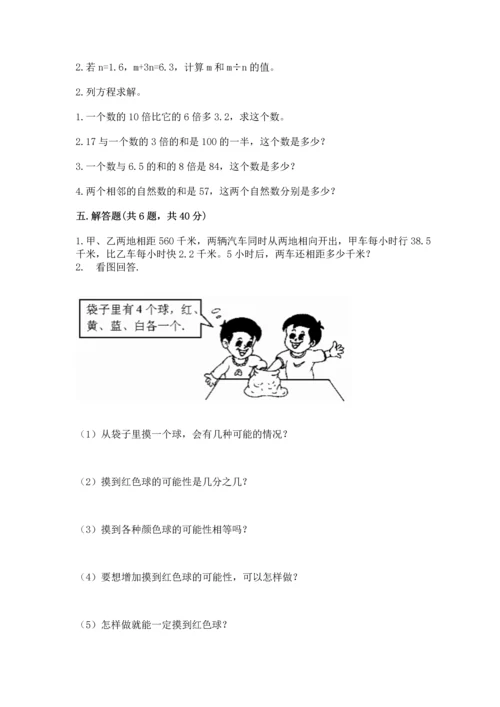 2. 若 n=1.6，m+3n=6.3，计算 m 和 m÷n 的值。

2. 列方程求解。

1. 一个数的 10 倍比它的 6 倍多 3.2，求这个数。

2. 17 与一个数的 3 倍的和是 100 的一半，这个数是多少？

3. 一个数与 6.5 的和的 8 倍是 84，这个数是多少？

4. 两个相邻的自然数的和是 57，这两个自然数分别是多少？

五. 解答题(共 6 题，共 40 分)

1. 甲、乙两地相距 560 千米，两辆汽车同时从两地相向开出，甲车每小时行 38.5 千米，比乙车每小时快 2.2 千米。5 小时后，两车还相距多少千米？

2.　看图回答.

袋子里有 4 个球，红、黄、蓝、白各一个.

（1）从袋子里摸一个球，会有几种可能的情况？

（2）摸到红色球的可能性是几分之几？

（3）摸到各种颜色球的可能性相等吗？

（4）要想增加摸到红色球的可能性，可以怎样做？

（5）怎样做就能一定摸到红色球？